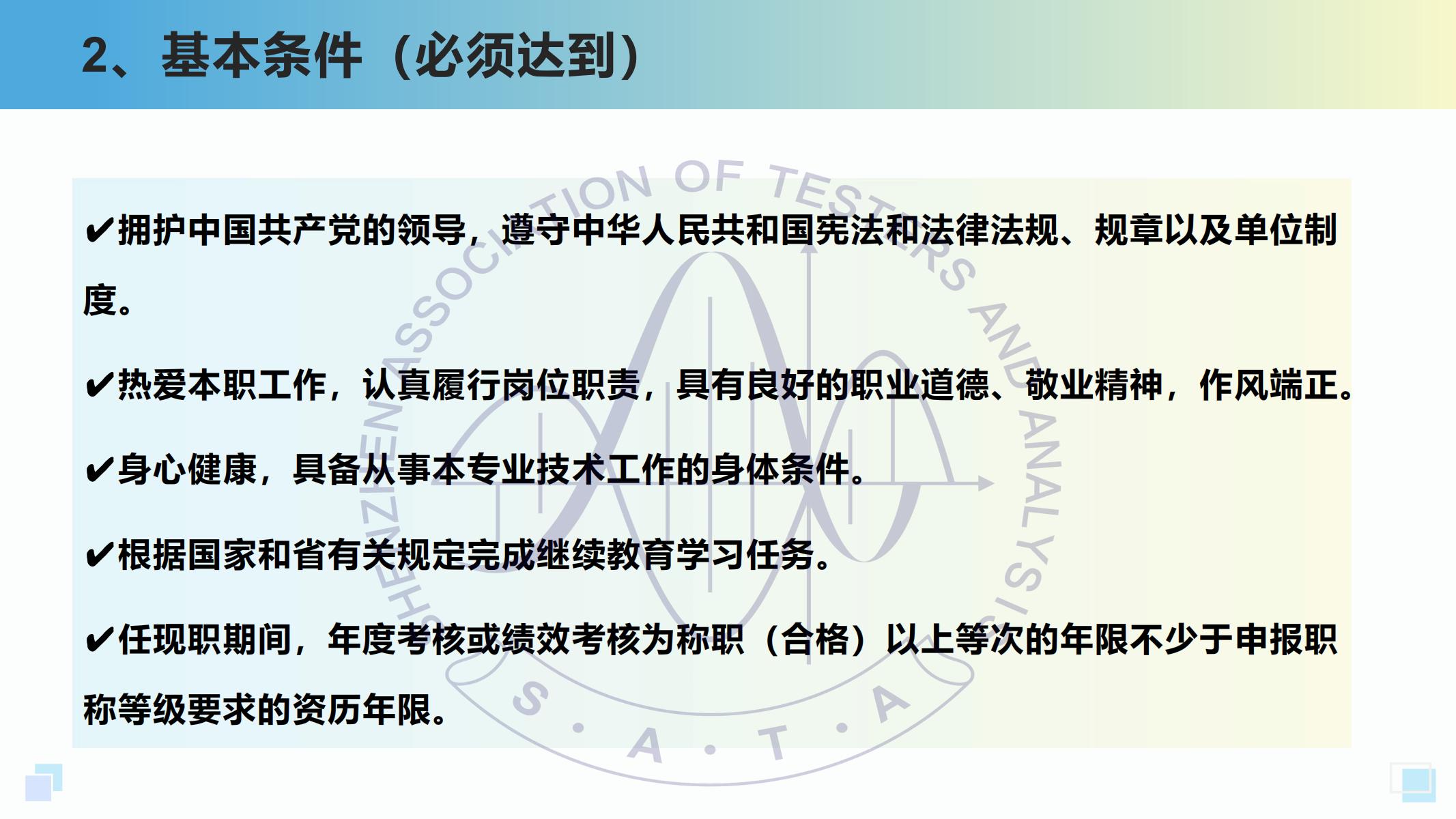 2、基本条件（必须达到）

✔拥护中国共产党的领导，遵守中华人民共和国宪法和法律法规、规章以及单位制度。

✔热爱本职工作，认真履行岗位职责，具有良好的职业道德、敬业精神，作风端正。

✔身心健康，具备从事本专业技术工作的身体条件。

✔根据国家和省有关规定完成继续教育学习任务。

✔任现职期间，年度考核或绩效考核为称职（合格）以上等次的年限不少于申报职称等级要求的资历年限。

SHENZHEN ASSOCIATION OF TESTERS AND ANALYSIS

S · A · T · A